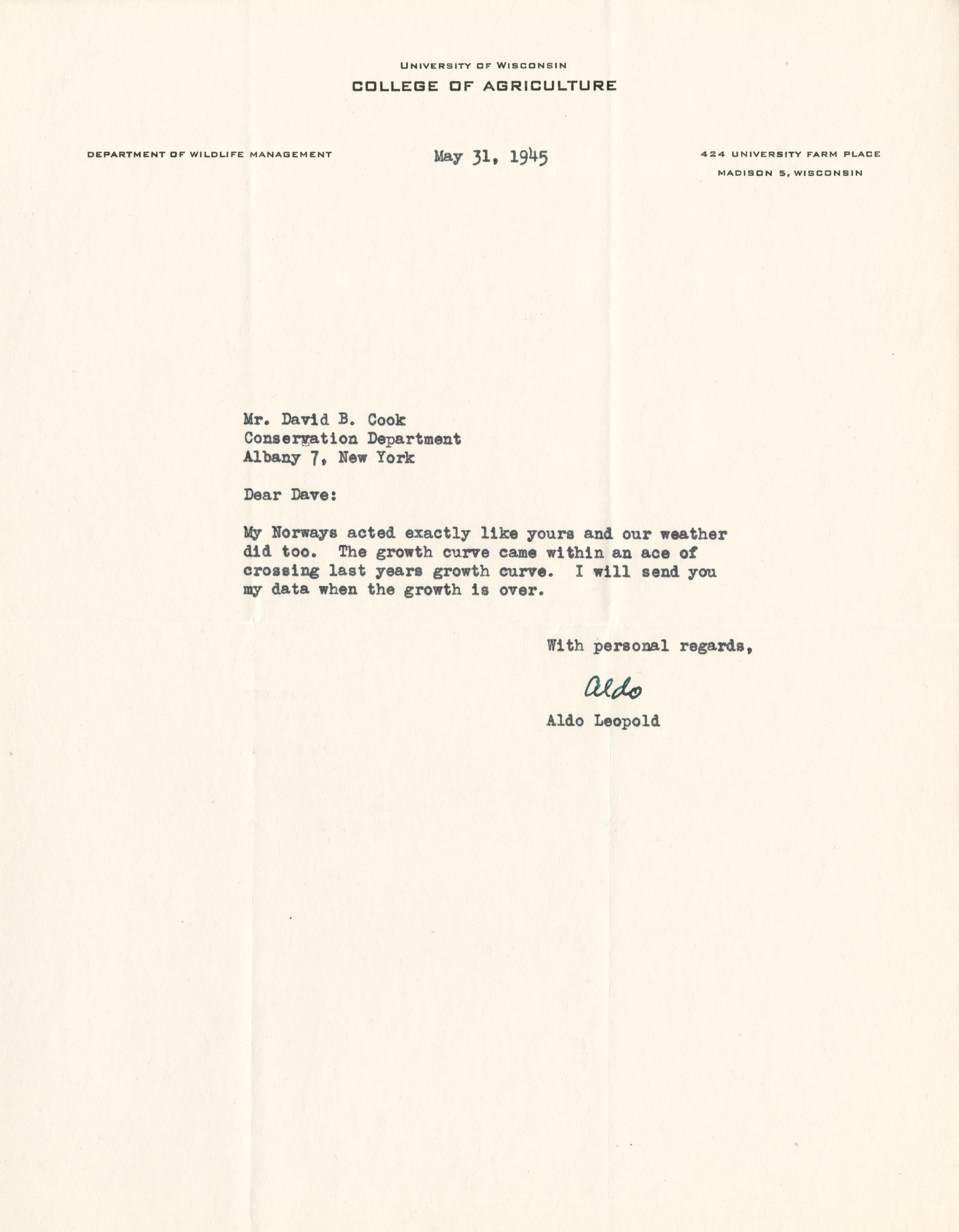 UNIVERSITY OF WISCONSIN
COLLEGE OF AGRICULTURE

DEPARTMENT OF WILDLIFE MANAGEMENT

May 31, 1945

424 UNIVERSITY FARM PLACE
MADISON 5, WISCONSIN

Mr. David B. Cook
Conservation Department
Albany 7, New York

Dear Dave:

My Norways acted exactly like yours and our weather did too. The growth curve came within an ace of crossing last years growth curve. I will send you my data when the growth is over.

With personal regards,

Aldo

Aldo Leopold